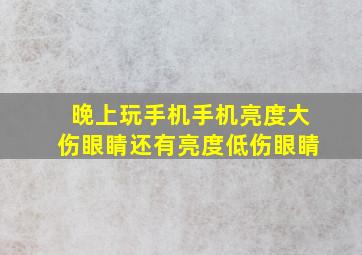 晚上玩手机手机亮度大伤眼睛还有亮度低伤眼睛